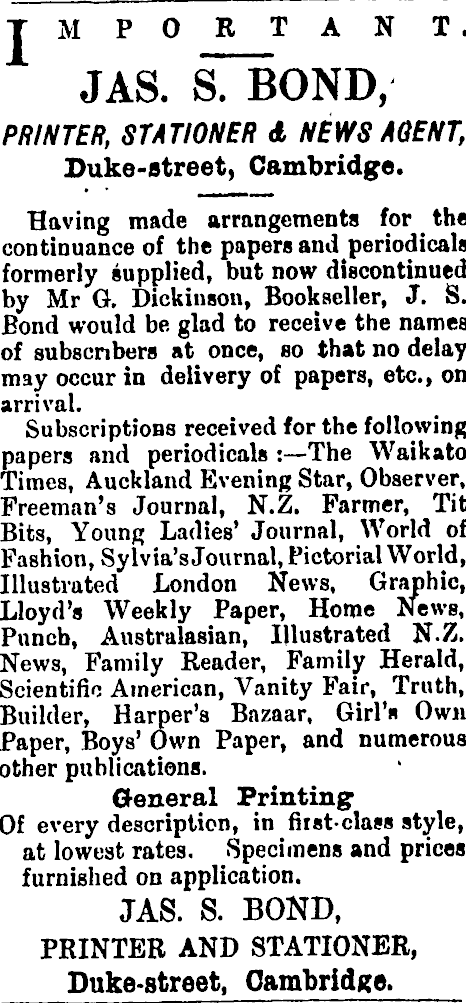 IMPORTANT.

JAS. S. BOND,

PRINTER, STATIONER & NEWS AGENT,
Duke-street, Cambridge.

Having made arrangements for the continuance of the papers and periodicals formerly supplied, but now discontinued by Mr G. Dickinson, Bookseller, J. S. Bond would be glad to receive the names of subscribers at once, so that no delay may occur in delivery of papers, etc., on arrival.

Subscriptions received for the following papers and periodicals :—The Waikato Times, Auckland Evening Star, Observer, Freeman's Journal, N.Z. Farmer, Tit Bits, Young Ladies' Journal, World of Fashion, Sylvia's Journal, Pictorial World, Illustrated London News, Graphic, Lloyd's Weekly Paper, Home News, Punch, Australasian, Illustrated N.Z. News, Family Reader, Family Herald, Scientific American, Vanity Fair, Truth, Builder, Harper's Bazaar, Girl's Own Paper, Boys' Own Paper, and numerous other publications.

General Printing
Of every description, in first-class style, at lowest rates. Specimens and prices furnished on application.

JAS. S. BOND,
PRINTER AND STATIONER,
Duke-street, Cambridge.